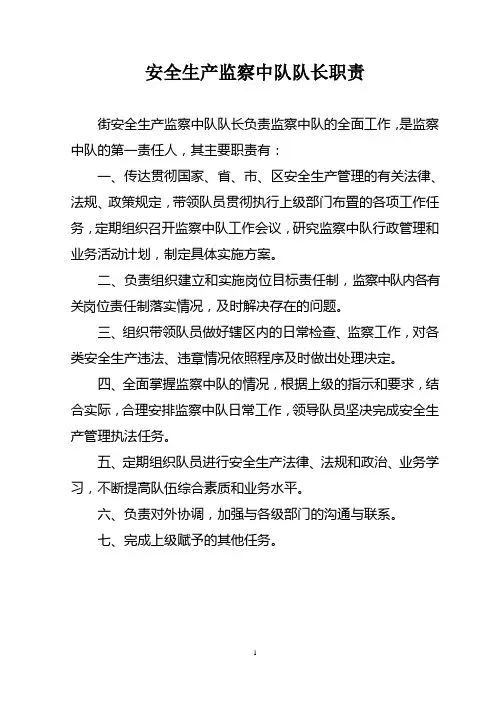 安全生产监察中队队长职责

街安全生产监察中队队长负责监察中队的全面工作，是监察中队的第一责任人，其主要职责有：

一、传达贯彻国家、省、市、区安全生产管理的有关法律、法规、政策规定，带领队员贯彻执行上级部门布置的各项工作任务，定期组织召开监察中队工作会议，研究监察中队行政管理和业务活动计划，制定具体实施方案。

二、负责组织建立和实施岗位目标责任制，监察中队内各有关岗位责任制落实情况，及时解决存在的问题。

三、组织带领队员做好辖区内的日常检查、监察工作，对各类安全生产违法、违章情况依照程序及时做出处理决定。

四、全面掌握监察中队的情况，根据上级的指示和要求，结合实际，合理安排监察中队日常工作，领导队员坚决完成安全生产管理执法任务。

五、定期组织队员进行安全生产法律、法规和政治、业务学习，不断提高队伍综合素质和业务水平。

六、负责对外协调，加强与各级部门的沟通与联系。

七、完成上级赋予的其他任务。

1